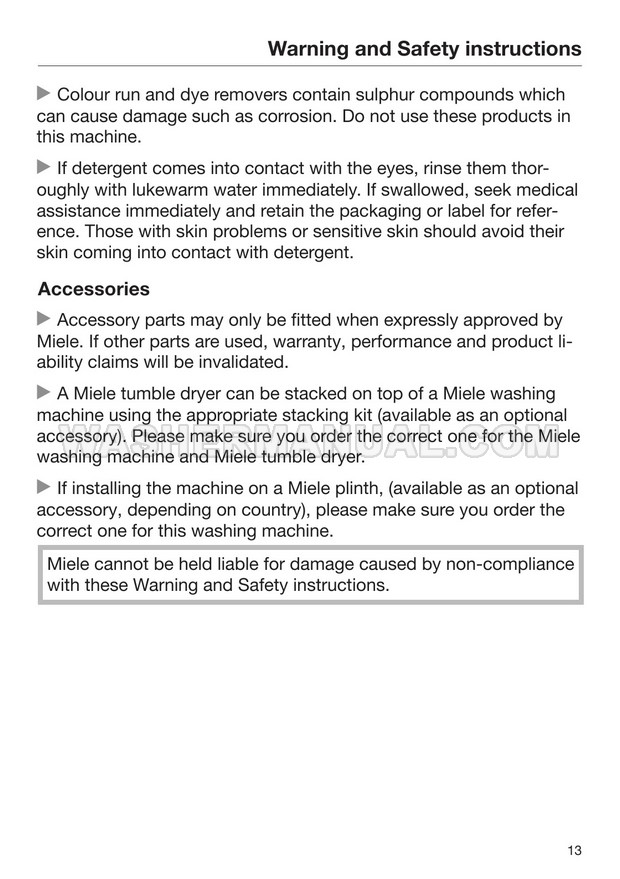 Warning and Safety instructions

▶ Colour run and dye removers contain sulphur compounds which can cause damage such as corrosion. Do not use these products in this machine.

▶ If detergent comes into contact with the eyes, rinse them thoroughly with lukewarm water immediately. If swallowed, seek medical assistance immediately and retain the packaging or label for reference. Those with skin problems or sensitive skin should avoid their skin coming into contact with detergent.

Accessories

▶ Accessory parts may only be fitted when expressly approved by Miele. If other parts are used, warranty, performance and product liability claims will be invalidated.

▶ A Miele tumble dryer can be stacked on top of a Miele washing machine using the appropriate stacking kit (available as an optional accessory). Please make sure you order the correct one for the Miele washing machine and Miele tumble dryer.

WASHERMANUAL.COM

▶ If installing the machine on a Miele plinth, (available as an optional accessory, depending on country), please make sure you order the correct one for this washing machine.

Miele cannot be held liable for damage caused by non-compliance with these Warning and Safety instructions.

13